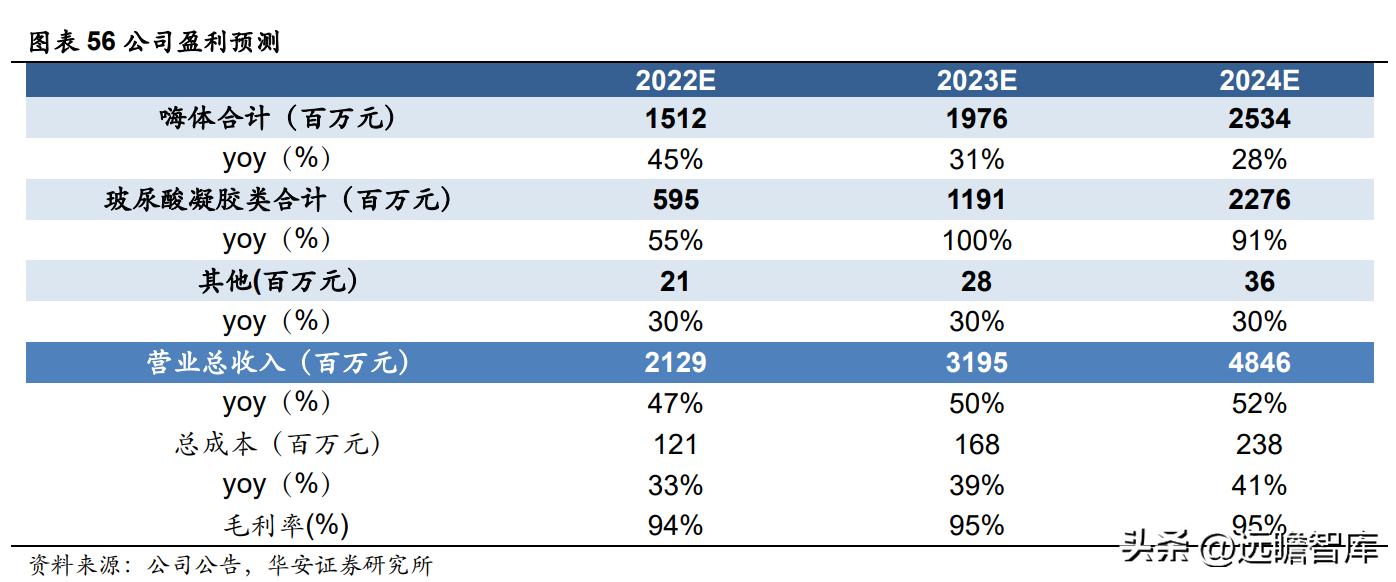 图表 56 公司盈利预测

| | 2022E | 2023E | 2024E |
|---|---|---|---|
| 嗨体合计（百万元） | 1512 | 1976 | 2534 |
| yoy（%） | 45% | 31% | 28% |
| 玻尿酸凝胶类合计（百万元） | 595 | 1191 | 2276 |
| yoy（%） | 55% | 100% | 91% |
| 其他(百万元) | 21 | 28 | 36 |
| yoy（%） | 30% | 30% | 30% |
| 营业总收入（百万元） | 2129 | 3195 | 4846 |
| yoy（%） | 47% | 50% | 52% |
| 总成本（百万元） | 121 | 168 | 238 |
| yoy（%） | 33% | 39% | 41% |
| 毛利率(%) | 94% | 95% | 95% |

资料来源：公司公告，华安证券研究所

头条 @远瞻智库